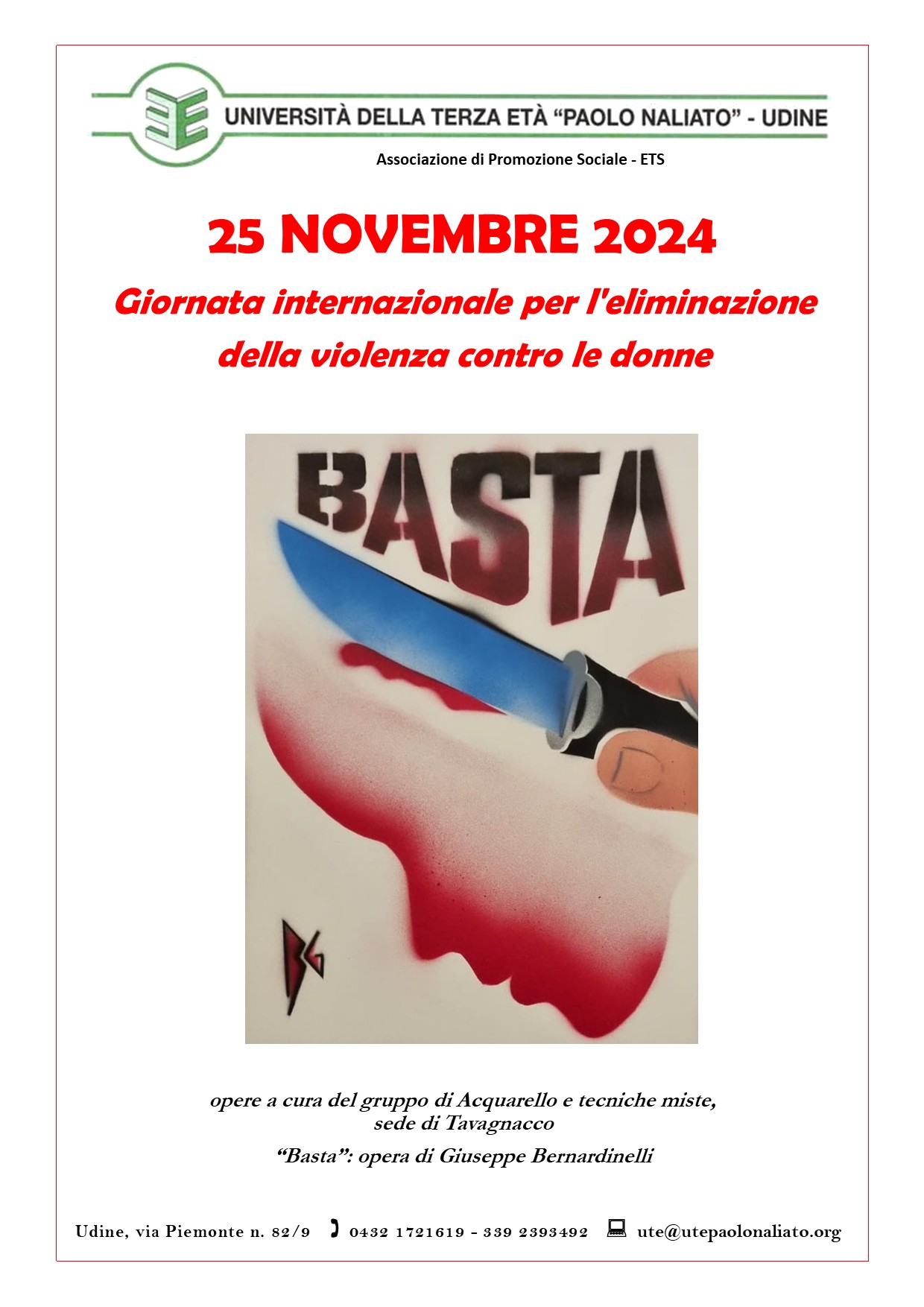 UNIVERSITÀ DELLA TERZA ETÀ "PAOLO NALIATO" - UDINE

Associazione di Promozione Sociale - ETS

25 NOVEMBRE 2024

Giornata internazionale per l'eliminazione della violenza contro le donne

BASTA

BG

opere a cura del gruppo di Acquarello e tecniche miste, sede di Tavagnacco

"Basta": opera di Giuseppe Bernardinelli

Udine, via Piemonte n. 82/9 0432 1721619 - 339 2393492 ute@utepaolonaliato.org